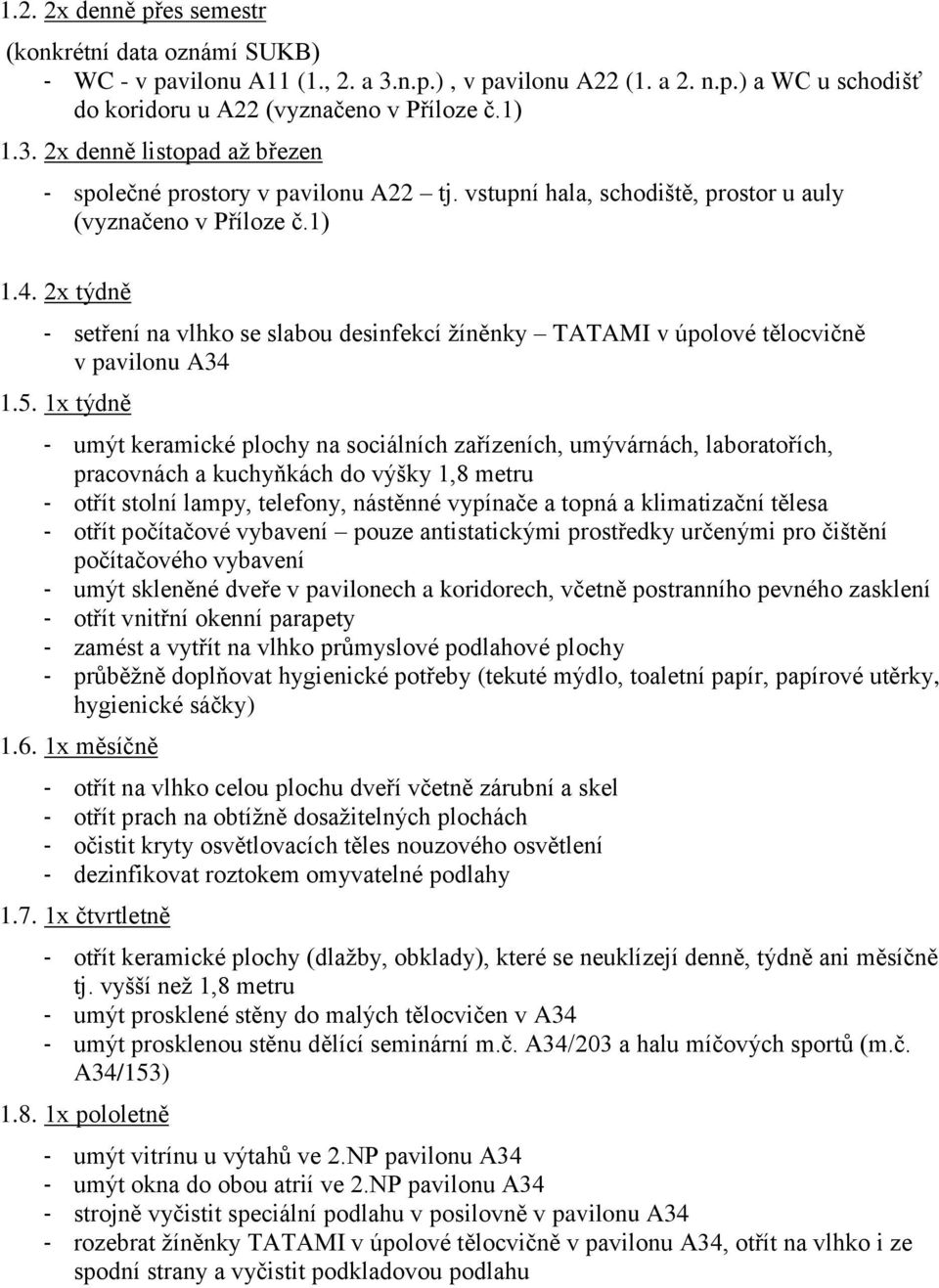 1.2. 2x denně přes semestr

(konkrétní data oznámí SUKB)
- WC - v pavilonu A11 (1., 2. a 3.n.p.) , v pavilonu A22 (1. a 2. n.p.) a WC u schodišť do koridoru u A22 (vyznačeno v Příloze č.1)

1.3. 2x denně listopad až březen

- společné prostory v pavilonu A22 – tj. vstupní hala, schodiště, prostor u auly (vyznačeno v Příloze č.1)

1.4. 2x týdně

- setření na vlhko se slabou desinfekcí žíněnky – TATAMI v úpolové tělocvičně v pavilonu A34

1.5. 1x týdně

- umýt keramické plochy na sociálních zařízeních, umývárnách, laboratořích, pracovnách a kuchyňkách do výšky 1,8 metru
- otřít stolní lampy, telefony, nástěnné vypínače a topná a klimatizační tělesa
- otřít počítačové vybavení – pouze antistatickými prostředky určenými pro čištění počítačového vybavení
- umýt skleněné dveře v pavilonech a koridorech, včetně postranního pevného zasklení
- otřít vnitřní okenní parapety
- zamést a vytřít na vlhko průmyslové podlahové plochy
- průběžně doplňovat hygienické potřeby (tekuté mýdlo, toaletní papír, papírové utěrky, hygienické sáčky)

1.6. 1x měsíčně

- otřít na vlhko celou plochu dveří včetně zárubní a skel
- otřít prach na obtížně dosažitelných plochách
- očistit kryty osvětlovacích těles nouzového osvětlení
- dezinfikovat roztokem omyvatelné podlahy

1.7. 1x čtvrtletně

- otřít keramické plochy (dlažby, obklady), které se neuklízejí denně, týdně ani měsíčně tj. vyšší než 1,8 metru
- umýt prosklené stěny do malých tělocvičen v A34
- umýt prosklenou stěnu dělící seminární m.č. A34/203 a halu míčových sportů (m.č. A34/153)

1.8. 1x pololetně

- umýt vitrínu u výtahů ve 2.NP pavilonu A34
- umýt okna do obou atrií ve 2.NP pavilonu A34
- strojně vyčistit speciální podlahu v posilovně v pavilonu A34
- rozebrat žíněnky TATAMI v úpolové tělocvičně v pavilonu A34, otřít na vlhko i ze spodní strany a vyčistit podkladovou podlahu